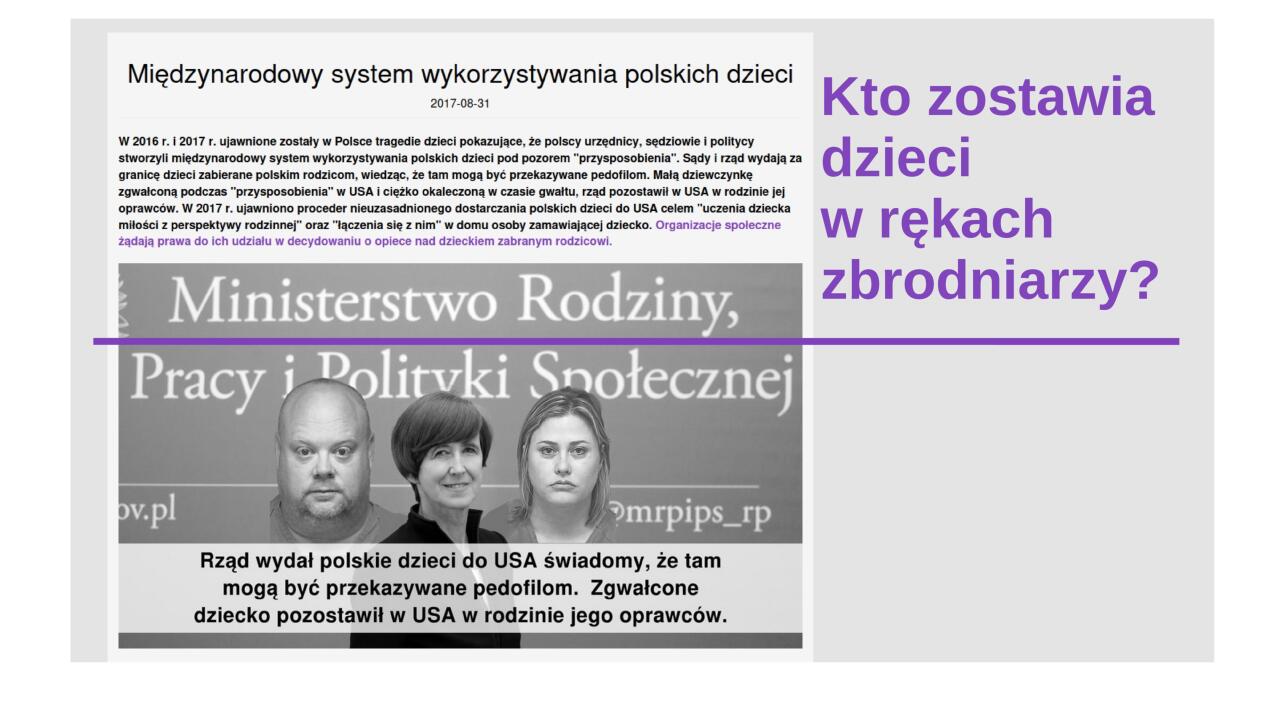 Międzynarodowy system wykorzystywania polskich dzieci

2017-08-31

W 2016 r. i 2017 r. ujawnione zostały w Polsce tragedie dzieci pokazujące, że polscy urzędnicy, sędziowie i politycy stworzyli międzynarodowy system wykorzystywania polskich dzieci pod pozorem "przysposobienia". Sądy i rząd wydają za granicę dzieci zabierane polskim rodzicom, wiedząc, że tam mogą być przekazywane pedofilom. Małą dziewczynkę zgwałconą podczas "przysposobienia" w USA i ciężko okaleczoną w czasie gwałtu, rząd pozostawił w USA w rodzinie jej oprawców. W 2017 r. ujawniono proceder nieuzasadnionego dostarczania polskich dzieci do USA celem "uczenia dziecka miłości z perspektywy rodzinnej" oraz "łączenia się z nim" w domu osoby zamawiającej dziecko. Organizacje społeczne żądają prawa do ich udziału w decydowaniu o opiece nad dzieckiem zabranym rodzicowi.

Ministerstwo Rodziny,
Pracy i Polityki Społecznej

ov.pl

@mrpips_rp

Rząd wydał polskie dzieci do USA świadomy, że tam mogą być przekazywane pedofilom. Zgwałcone dziecko pozostawił w USA w rodzinie jego oprawców.

Kto zostawia dzieci w rękach zbrodniarzy?